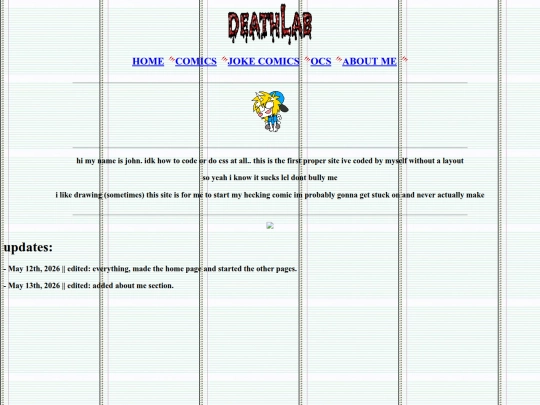 DEATHLAB

HOME COMICS JOKE COMICS OCS ABOUT ME

hi my name is john. idk how to code or do css at all.. this is the first proper site ive coded by myself without a layout

so yeah i know it sucks lel dont bully me

i like drawing (sometimes) this site is for me to start my hecking comic im probably gonna get stuck on and never actually make

updates:

- May 12th, 2026 || edited: everything, made the home page and started the other pages.

- May 13th, 2026 || edited: added about me section.